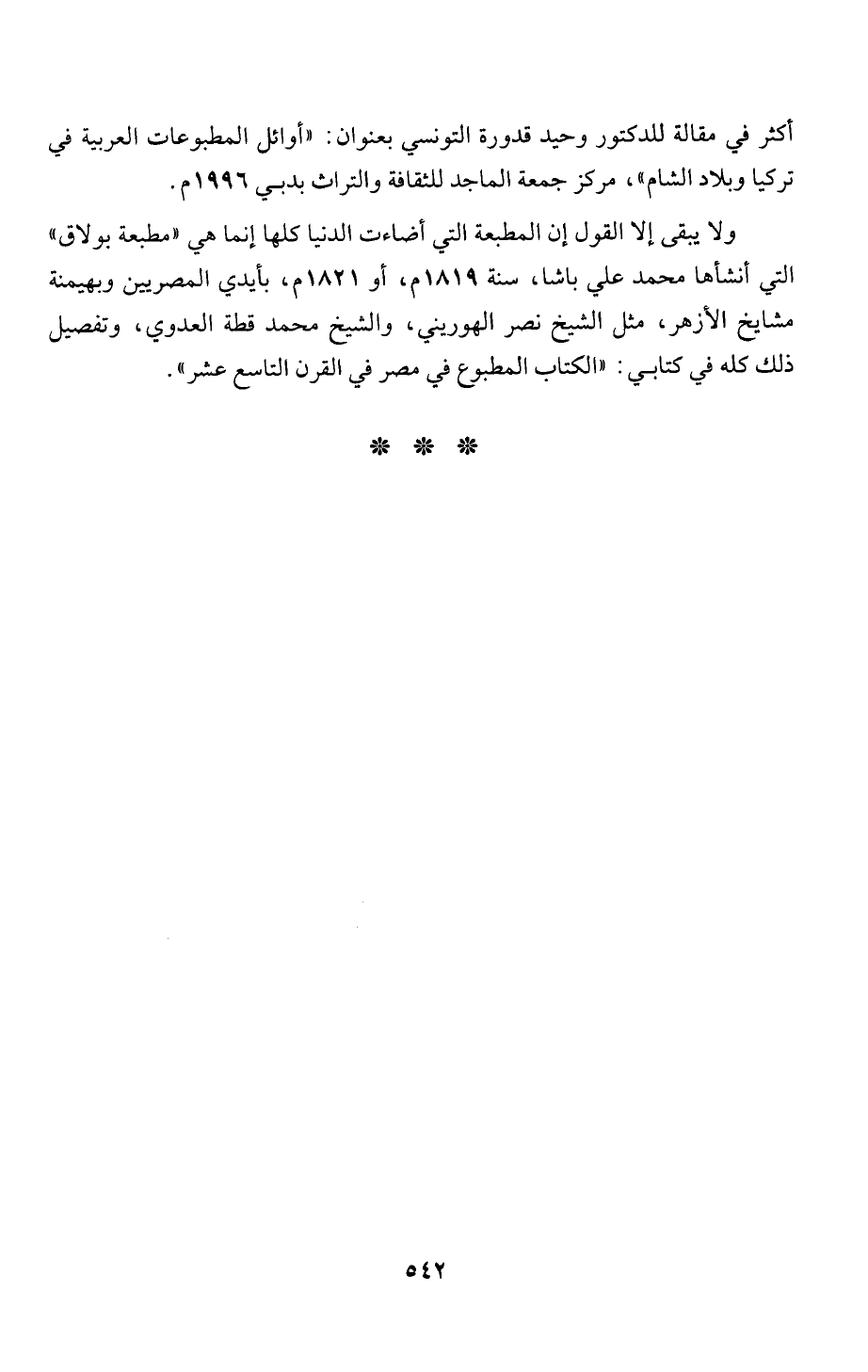 أكثر في مقالة للدكتور وحيد قدورة التونسي بعنوان: «أوائل المطبوعات العربية في تركيا وبلاد الشام»، مركز جمعة الماجد للثقافة والتراث بدبـي ١٩٩٦م.

ولا يبقى إلا القول إن المطبعة التي أضاءت الدنيا كلها إنما هي «مطبعة بولاق» التي أنشأها محمد علي باشا، سنة ١٨١٩م، أو ١٨٢١م، بأيدي المصريين وبهيمنة مشايخ الأزهر، مثل الشيخ نصر الهوريني، والشيخ محمد قطة العدوي، وتفصيل ذلك كله في كتابـي: «الكتاب المطبوع في مصر في القرن التاسع عشر».

* * *

٥٤٢